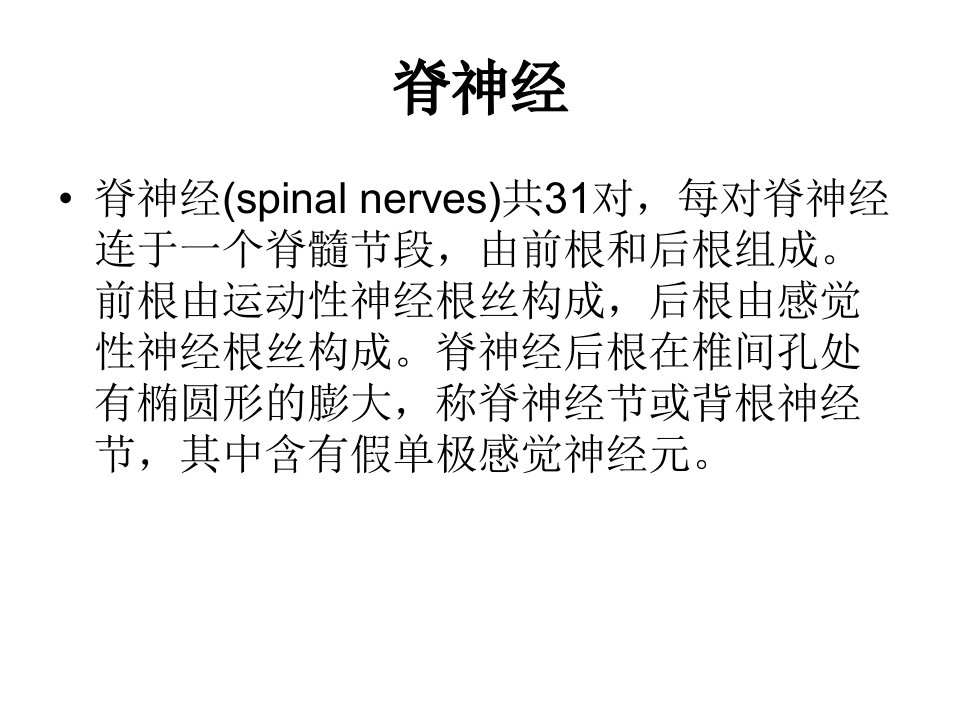 脊神经

• 脊神经(spinal nerves)共31对，每对脊神经连于一个脊髓节段，由前根和后根组成。前根由运动性神经根丝构成，后根由感觉性神经根丝构成。脊神经后根在椎间孔处有椭圆形的膨大，称脊神经节或背根神经节，其中含有假单极感觉神经元。